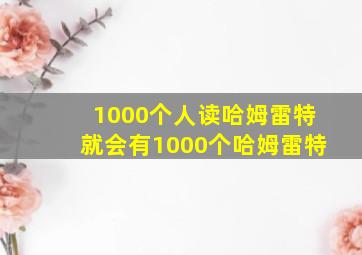 1000个人读哈姆雷特
就会有1000个哈姆雷特